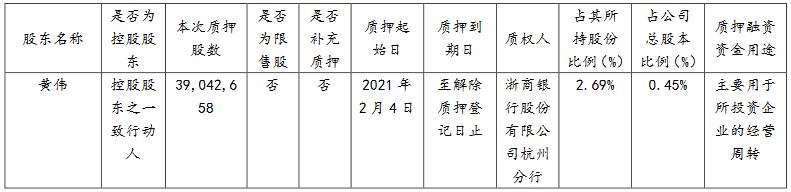 | 股东名称 | 是否为控股股东 | 本次质押股数 | 是否为限售股 | 是否补充质押 | 质押起始日 | 质押到期日 | 质权人 | 占其所持股份比例（%） | 占公司总股本比例（%） | 质押融资资金用途 |
|---|---|---|---|---|---|---|---|---|---|---|
| 黄伟 | 控股股东之一致行动人 | 39,042,658 | 否 | 否 | 2021年2月4日 | 至解除质押登记日止 | 浙商银行股份有限公司杭州分行 | 2.69% | 0.45% | 主要用于所投资企业的经营周转 |